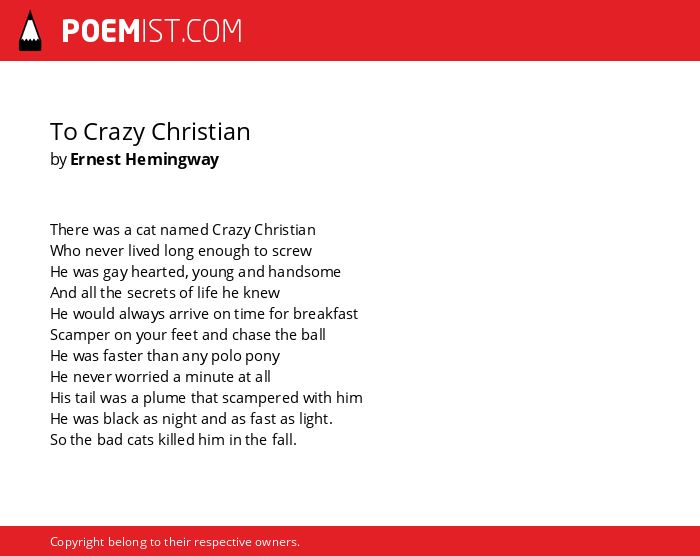 POEMIST.COM

To Crazy Christian
by Ernest Hemingway

There was a cat named Crazy Christian
Who never lived long enough to screw
He was gay hearted, young and handsome
And all the secrets of life he knew
He would always arrive on time for breakfast
Scamper on your feet and chase the ball
He was faster than any polo pony
He never worried a minute at all
His tail was a plume that scampered with him
He was black as night and as fast as light.
So the bad cats killed him in the fall.

Copyright belong to their respective owners.